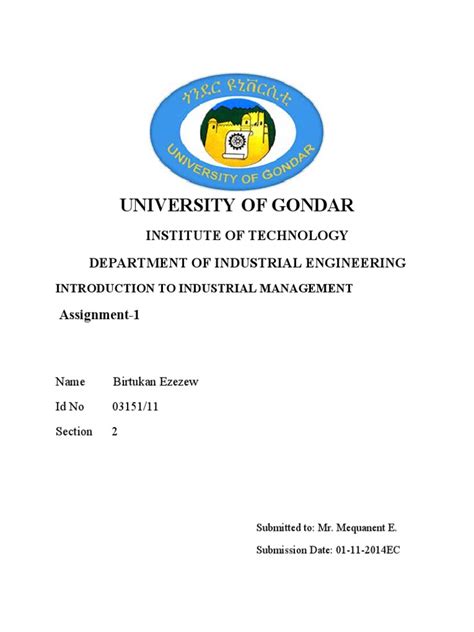 ጎንደር ዩኒቨርሲቲ

UNIVERSITY OF GONDAR

UNIVERSITY OF GONDAR

INSTITUTE OF TECHNOLOGY

DEPARTMENT OF INDUSTRIAL ENGINEERING

INTRODUCTION TO INDUSTRIAL MANAGEMENT

Assignment-1

Name Birtukan Ezezew

Id No 03151/11

Section 2

Submitted to: Mr. Mequanent E.

Submission Date: 01-11-2014EC